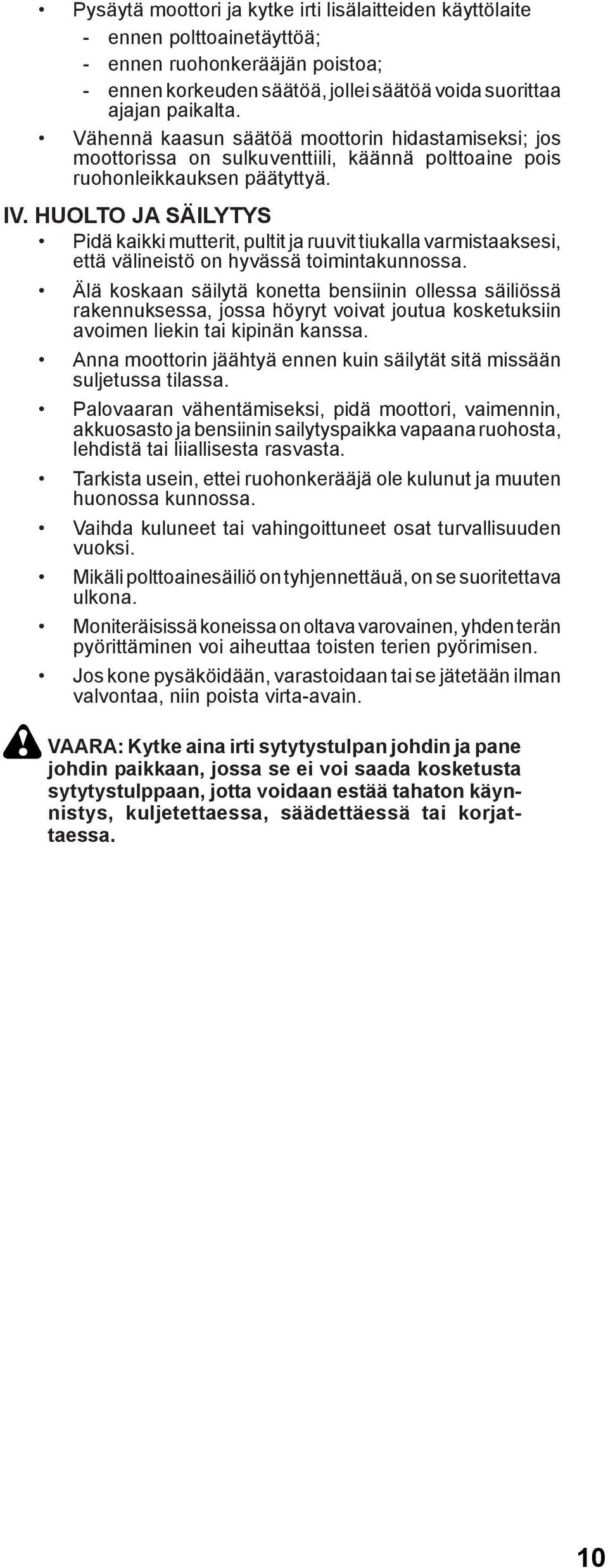 • Pysäytä moottori ja kytke irti lisälaitteiden käyttölaite
- ennen polttoainetäyttöä;
- ennen ruohonkerääjän poistoa;
- ennen korkeuden säätöä, jollei säätöä voida suorittaa ajajan paikalta.

• Vähennä kaasun säätöä moottorin hidastamiseksi; jos moottorissa on sulkuventtiili, käännä polttoaine pois ruohonleikkauksen päätyttyä.

IV. HUOLTO JA SÄILYTYS

• Pidä kaikki mutterit, pultit ja ruuvit tiukalla varmistaaksesi, että välineistö on hyvässä toimintakunnossa.

• Älä koskaan säilytä konetta bensiinin ollessa säiliössä rakennuksessa, jossa höyryt voivat joutua kosketuksiin avoimen liekin tai kipinän kanssa.

• Anna moottorin jäähtyä ennen kuin säilytät sitä missään suljetussa tilassa.

• Palovaaran vähentämiseksi, pidä moottori, vaimennin, akkuosasto ja bensiinin sailytyspaikka vapaana ruohosta, lehdistä tai liiallisesta rasvasta.

• Tarkista usein, ettei ruohonkerääjä ole kulunut ja muuten huonossa kunnossa.

• Vaihda kuluneet tai vahingoittuneet osat turvallisuuden vuoksi.

• Mikäli polttoainesäiliö on tyhjennettäuä, on se suoritettava ulkona.

• Moniteräisissä koneissa on oltava varovainen, yhden terän pyörittäminen voi aiheuttaa toisten terien pyörimisen.

• Jos kone pysäköidään, varastoidaan tai se jätetään ilman valvontaa, niin poista virta-avain.

VAARA: Kytke aina irti sytytystulpan johdin ja pane johdin paikkaan, jossa se ei voi saada kosketusta sytytystulppaan, jotta voidaan estää tahaton käynnistys, kuljetettaessa, säädettäessä tai korjattaessa.

10